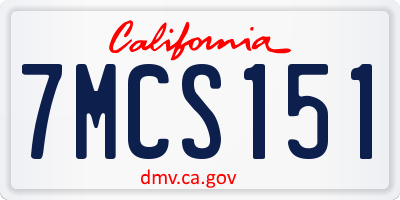 California

7MCS151

dmv.ca.gov